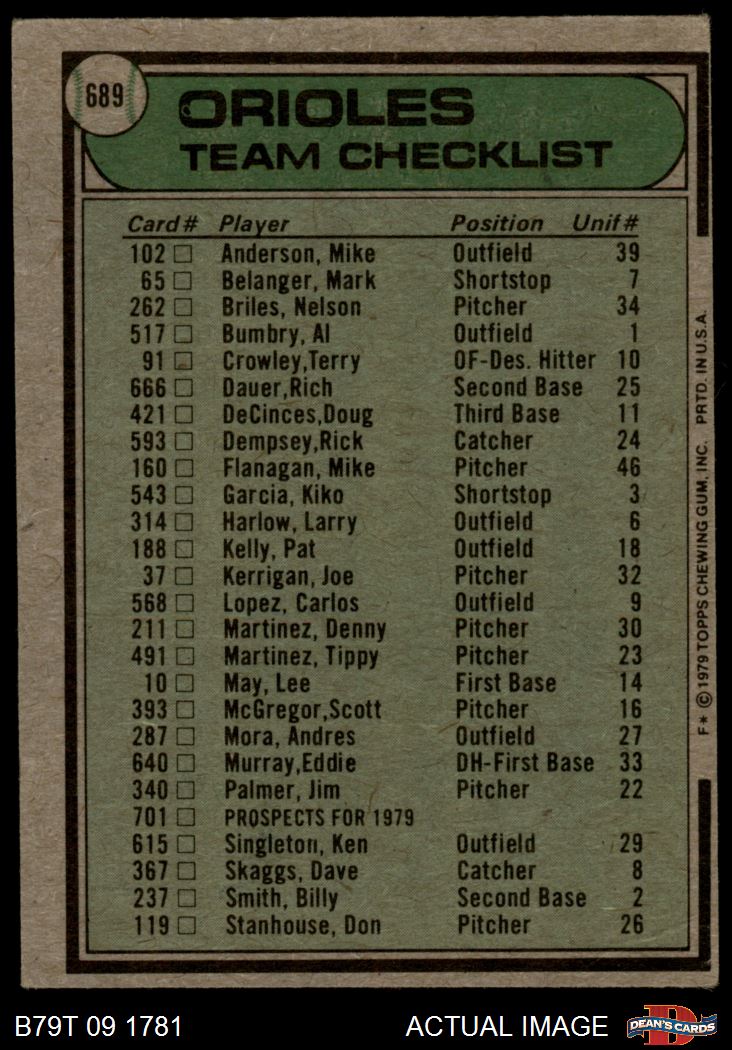 689

ORIOLES
TEAM CHECKLIST

| Card# | Player | Position | Unif# |
|---|---|---|---|
| 102 ☐ | Anderson, Mike | Outfield | 39 |
| 65 ☐ | Belanger, Mark | Shortstop | 7 |
| 262 ☐ | Briles, Nelson | Pitcher | 34 |
| 517 ☐ | Bumbry, Al | Outfield | 1 |
| 91 ☐ | Crowley,Terry | OF-Des. Hitter | 10 |
| 666 ☐ | Dauer,Rich | Second Base | 25 |
| 421 ☐ | DeCinces,Doug | Third Base | 11 |
| 593 ☐ | Dempsey,Rick | Catcher | 24 |
| 160 ☐ | Flanagan, Mike | Pitcher | 46 |
| 543 ☐ | Garcia, Kiko | Shortstop | 3 |
| 314 ☐ | Harlow, Larry | Outfield | 6 |
| 188 ☐ | Kelly, Pat | Outfield | 18 |
| 37 ☐ | Kerrigan, Joe | Pitcher | 32 |
| 568 ☐ | Lopez, Carlos | Outfield | 9 |
| 211 ☐ | Martinez, Denny | Pitcher | 30 |
| 491 ☐ | Martinez, Tippy | Pitcher | 23 |
| 10 ☐ | May, Lee | First Base | 14 |
| 393 ☐ | McGregor,Scott | Pitcher | 16 |
| 287 ☐ | Mora, Andres | Outfield | 27 |
| 640 ☐ | Murray,Eddie | DH-First Base | 33 |
| 340 ☐ | Palmer, Jim | Pitcher | 22 |
| 701 ☐ | PROSPECTS FOR 1979 | | |
| 615 ☐ | Singleton, Ken | Outfield | 29 |
| 367 ☐ | Skaggs, Dave | Catcher | 8 |
| 237 ☐ | Smith, Billy | Second Base | 2 |
| 119 ☐ | Stanhouse, Don | Pitcher | 26 |

F* © 1979 TOPPS CHEWING GUM, INC. PRTD. IN U.S.A.

B79T 09 1781 ACTUAL IMAGE DEAN'S CARDS